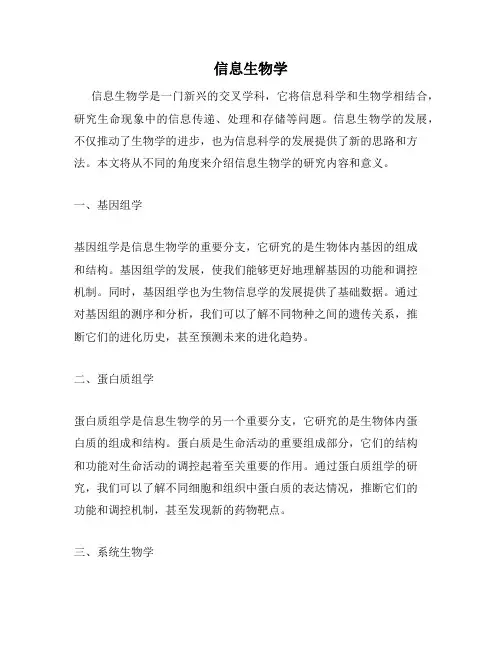 信息生物学

信息生物学是一门新兴的交叉学科，它将信息科学和生物学相结合，研究生命现象中的信息传递、处理和存储等问题。信息生物学的发展，不仅推动了生物学的进步，也为信息科学的发展提供了新的思路和方法。本文将从不同的角度来介绍信息生物学的研究内容和意义。

一、基因组学

基因组学是信息生物学的重要分支，它研究的是生物体内基因的组成和结构。基因组学的发展，使我们能够更好地理解基因的功能和调控机制。同时，基因组学也为生物信息学的发展提供了基础数据。通过对基因组的测序和分析，我们可以了解不同物种之间的遗传关系，推断它们的进化历史，甚至预测未来的进化趋势。

二、蛋白质组学

蛋白质组学是信息生物学的另一个重要分支，它研究的是生物体内蛋白质的组成和结构。蛋白质是生命活动的重要组成部分，它们的结构和功能对生命活动的调控起着至关重要的作用。通过蛋白质组学的研究，我们可以了解不同细胞和组织中蛋白质的表达情况，推断它们的功能和调控机制，甚至发现新的药物靶点。

三、系统生物学